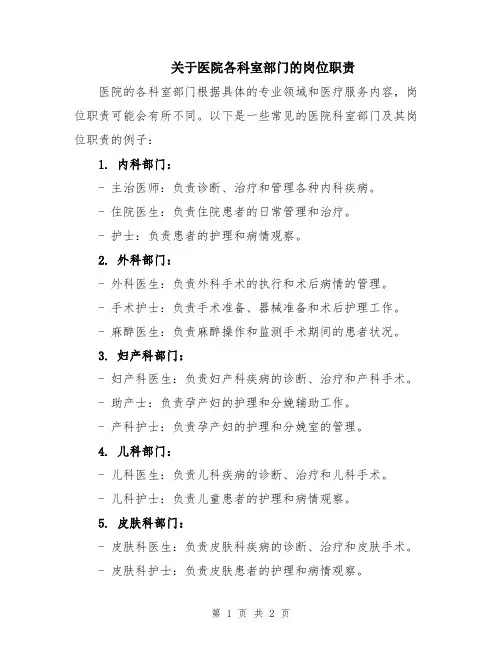 关于医院各科室部门的岗位职责

医院的各科室部门根据具体的专业领域和医疗服务内容，岗位职责可能会有所不同。以下是一些常见的医院科室部门及其岗位职责的例子：

1. 内科部门：

- 主治医师：负责诊断、治疗和管理各种内科疾病。

- 住院医生：负责住院患者的日常管理和治疗。

- 护士：负责患者的护理和病情观察。

2. 外科部门：

- 外科医生：负责外科手术的执行和术后病情的管理。

- 手术护士：负责手术准备、器械准备和术后护理工作。

- 麻醉医生：负责麻醉操作和监测手术期间的患者状况。

3. 妇产科部门：

- 妇产科医生：负责妇产科疾病的诊断、治疗和产科手术。

- 助产士：负责孕产妇的护理和分娩辅助工作。

- 产科护士：负责孕产妇的护理和分娩室的管理。

4. 儿科部门：

- 儿科医生：负责儿科疾病的诊断、治疗和儿科手术。

- 儿科护士：负责儿童患者的护理和病情观察。

5. 皮肤科部门：

- 皮肤科医生：负责皮肤科疾病的诊断、治疗和皮肤手术。

- 皮肤科护士：负责皮肤患者的护理和病情观察。

第 1 页 共 2 页